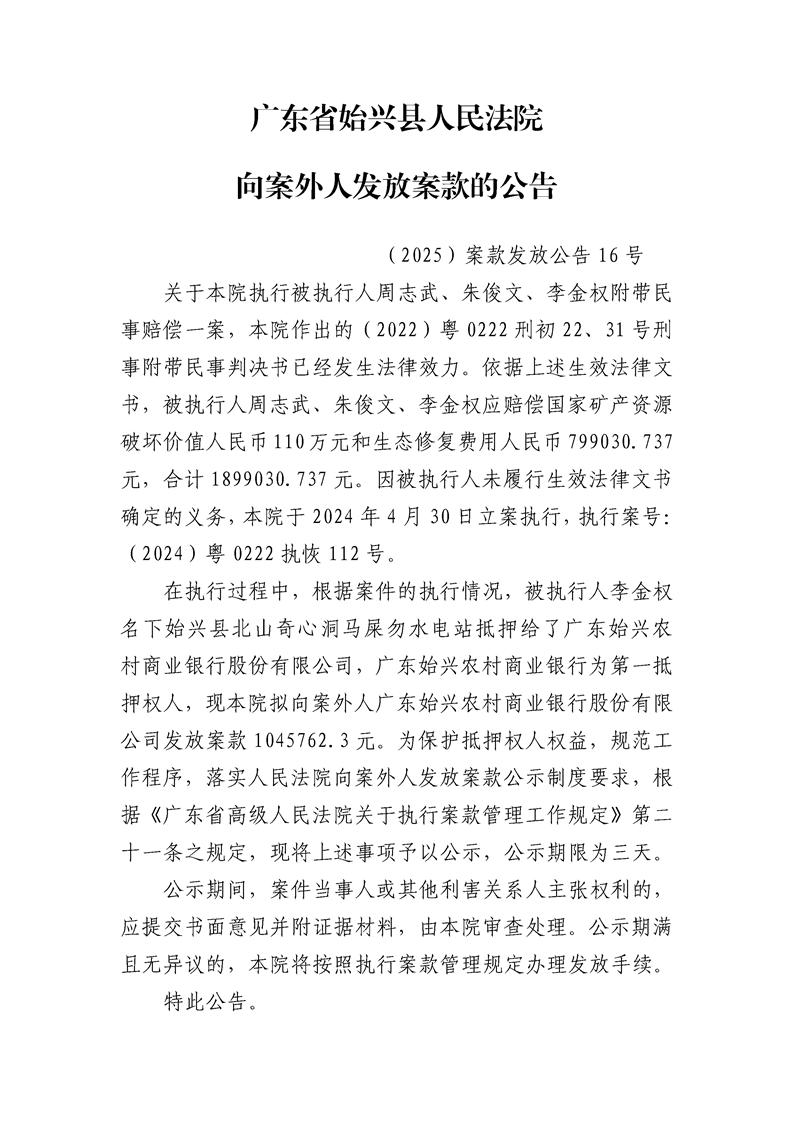 广东省始兴县人民法院

向案外人发放案款的公告

（2025）案款发放公告 16 号

关于本院执行被执行人周志武、朱俊文、李金权附带民事赔偿一案，本院作出的（2022）粤 0222 刑初 22、31 号刑事附带民事判决书已经发生法律效力。依据上述生效法律文书，被执行人周志武、朱俊文、李金权应赔偿国家矿产资源破坏价值人民币 110 万元和生态修复费用人民币 799030.737 元，合计 1899030.737 元。因被执行人未履行生效法律文书确定的义务，本院于 2024 年 4 月 30 日立案执行，执行案号：（2024）粤 0222 执恢 112 号。

在执行过程中，根据案件的执行情况，被执行人李金权名下始兴县北山奇心洞马屎勿水电站抵押给了广东始兴农村商业银行股份有限公司，广东始兴农村商业银行为第一抵押权人，现本院拟向案外人广东始兴农村商业银行股份有限公司发放案款 1045762.3 元。为保护抵押权人权益，规范工作程序，落实人民法院向案外人发放案款公示制度要求，根据《广东省高级人民法院关于执行案款管理工作规定》第二十一条之规定，现将上述事项予以公示，公示期限为三天。

公示期间，案件当事人或其他利害关系人主张权利的，应提交书面意见并附证据材料，由本院审查处理。公示期满且无异议的，本院将按照执行案款管理规定办理发放手续。

特此公告。